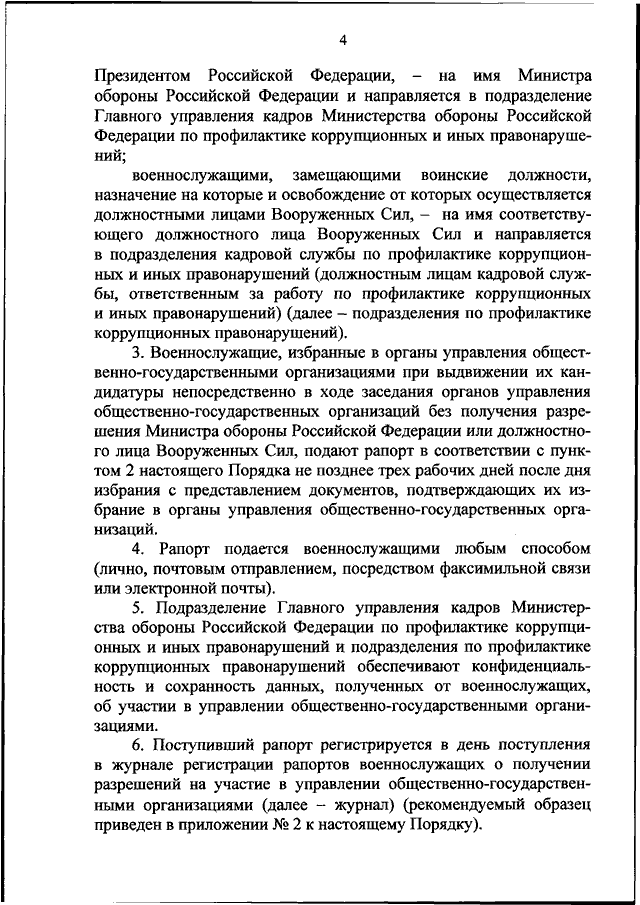 4

Президентом Российской Федерации, – на имя Министра обороны Российской Федерации и направляется в подразделение Главного управления кадров Министерства обороны Российской Федерации по профилактике коррупционных и иных правонарушений;

военнослужащими, замещающими воинские должности, назначение на которые и освобождение от которых осуществляется должностными лицами Вооруженных Сил, – на имя соответствующего должностного лица Вооруженных Сил и направляется в подразделения кадровой службы по профилактике коррупционных и иных правонарушений (должностным лицам кадровой службы, ответственным за работу по профилактике коррупционных и иных правонарушений) (далее – подразделения по профилактике коррупционных правонарушений).

3. Военнослужащие, избранные в органы управления общественно-государственными организациями при выдвижении их кандидатуры непосредственно в ходе заседания органов управления общественно-государственных организаций без получения разрешения Министра обороны Российской Федерации или должностного лица Вооруженных Сил, подают рапорт в соответствии с пунктом 2 настоящего Порядка не позднее трех рабочих дней после дня избрания с представлением документов, подтверждающих их избрание в органы управления общественно-государственных организаций.

4. Рапорт подается военнослужащими любым способом (лично, почтовым отправлением, посредством факсимильной связи или электронной почты).

5. Подразделение Главного управления кадров Министерства обороны Российской Федерации по профилактике коррупционных и иных правонарушений и подразделения по профилактике коррупционных правонарушений обеспечивают конфиденциальность и сохранность данных, полученных от военнослужащих, об участии в управлении общественно-государственными организациями.

6. Поступивший рапорт регистрируется в день поступления в журнале регистрации рапортов военнослужащих о получении разрешений на участие в управлении общественно-государственными организациями (далее – журнал) (рекомендуемый образец приведен в приложении № 2 к настоящему Порядку).